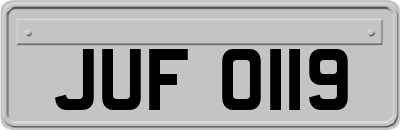 JUF 0119